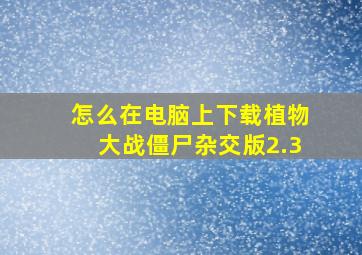 怎么在电脑上下载植物大战僵尸杂交版2.3